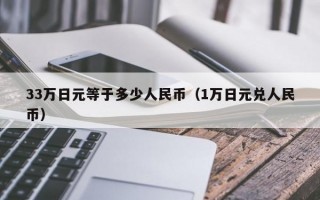 33万日元等于多少人民币（1万日元兑人民币）